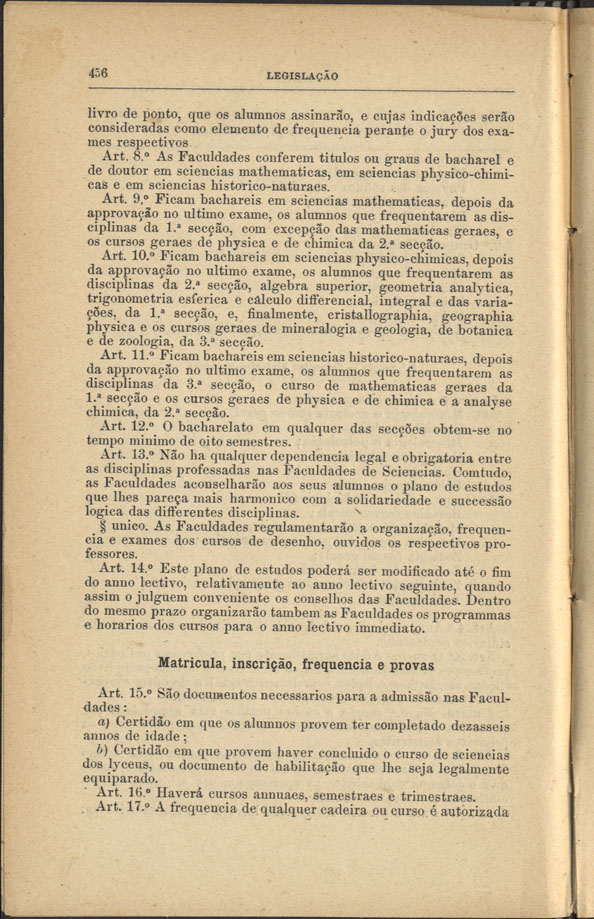 456 LEGISLAÇÃO

livro de ponto, que os alumnos assinarão, e cujas indicações serão consideradas como elemento de frequencia perante o jury dos exames respectivos

Art. 8.º As Faculdades conferem titulos ou graus de bacharel e de doutor em sciencias mathematicas, em sciencias physico-chimicas e em sciencias historico-naturaes.

Art. 9.º Ficam bachareis em sciencias mathematicas, depois da approvação no ultimo exame, os alumnos que frequentarem as disciplinas da 1.ª secção, com excepção das mathematicas geraes, e os cursos geraes de physica e de chimica da 2.ª secção.

Art. 10.º Ficam bachareis em sciencias physico-chimicas, depois da approvação no ultimo exame, os alumnos que frequentarem as disciplinas da 2.ª secção, algebra superior, geometria analytica, trigonometria esferica e cálculo differencial, integral e das variações, da 1.ª secção, e, finalmente, cristallographia, geographia physica e os cursos geraes de mineralogia e geologia, de botanica e de zoologia, da 3.ª secção.

Art. 11.º Ficam bachareis em sciencias historico-naturaes, depois da approvação no ultimo exame, os alumnos que frequentarem as disciplinas da 3.ª secção, o curso de mathematicas geraes da 1.ª secção e os cursos geraes de physica e de chimica e a analyse chimica, da 2.ª secção.

Art. 12.º O bacharelato em qualquer das secções obtem-se no tempo minimo de oito semestres.

Art. 13.º Não ha qualquer dependencia legal e obrigatoria entre as disciplinas professadas nas Faculdades de Sciencias. Comtudo, as Faculdades aconselharão aos seus alumnos o plano de estudos que lhes pareça mais harmonico com a solidariedade e successão logica das differentes disciplinas.

§ unico. As Faculdades regulamentarão a organização, frequencia e exames dos cursos de desenho, ouvidos os respectivos professores.

Art. 14.º Este plano de estudos poderá ser modificado até o fim do anno lectivo, relativamente ao anno lectivo seguinte, quando assim o julguem conveniente os conselhos das Faculdades. Dentro do mesmo prazo organizarão tambem as Faculdades os programmas e horarios dos cursos para o anno lectivo immediato.

Matricula, inscrição, frequencia e provas

Art. 15.º São documentos necessarios para a admissão nas Faculdades:

a) Certidão em que os alumnos provem ter completado dezasseis annos de idade;

b) Certidão em que provem haver concluido o curso de sciencias dos lyceus, ou documento de habilitação que lhe seja legalmente equiparado.

Art. 16.º Haverá cursos annuaes, semestraes e trimestraes.

Art. 17.º A frequencia de qualquer cadeira ou curso é autorizada